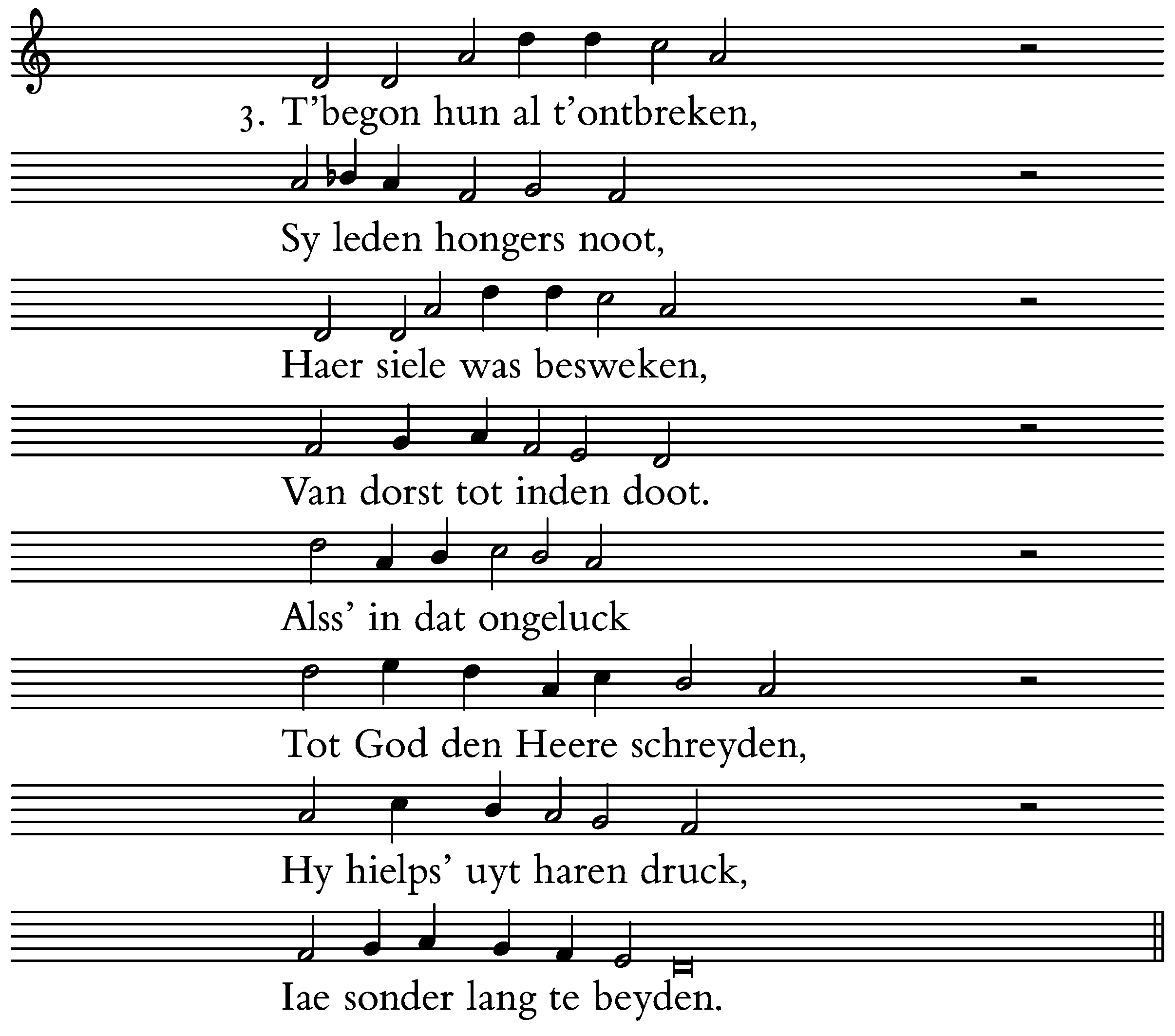 3. T'begon hun al t'ontbreken,

Sy leden hongers noot,

Haer siele was besweken,

Van dorst tot inden doot.

Alss' in dat ongeluck

Tot God den Heere schreyden,

Hy hielps' uyt haren druck,

Iae sonder lang te beyden.